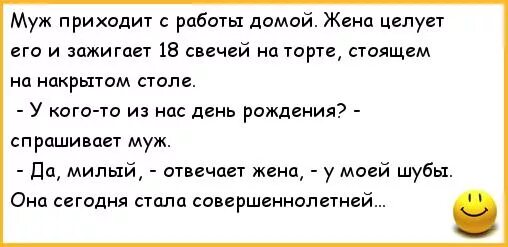 Муж приходит с работы домой. Жена целует его и зажигает 18 свечей на торте, стоящем на накрытом столе.
- У кого-то из нас день рождения? - спрашивает муж.
- Да, милый, - отвечает жена, - у моей шубы. Она сегодня стала совершеннолетней...